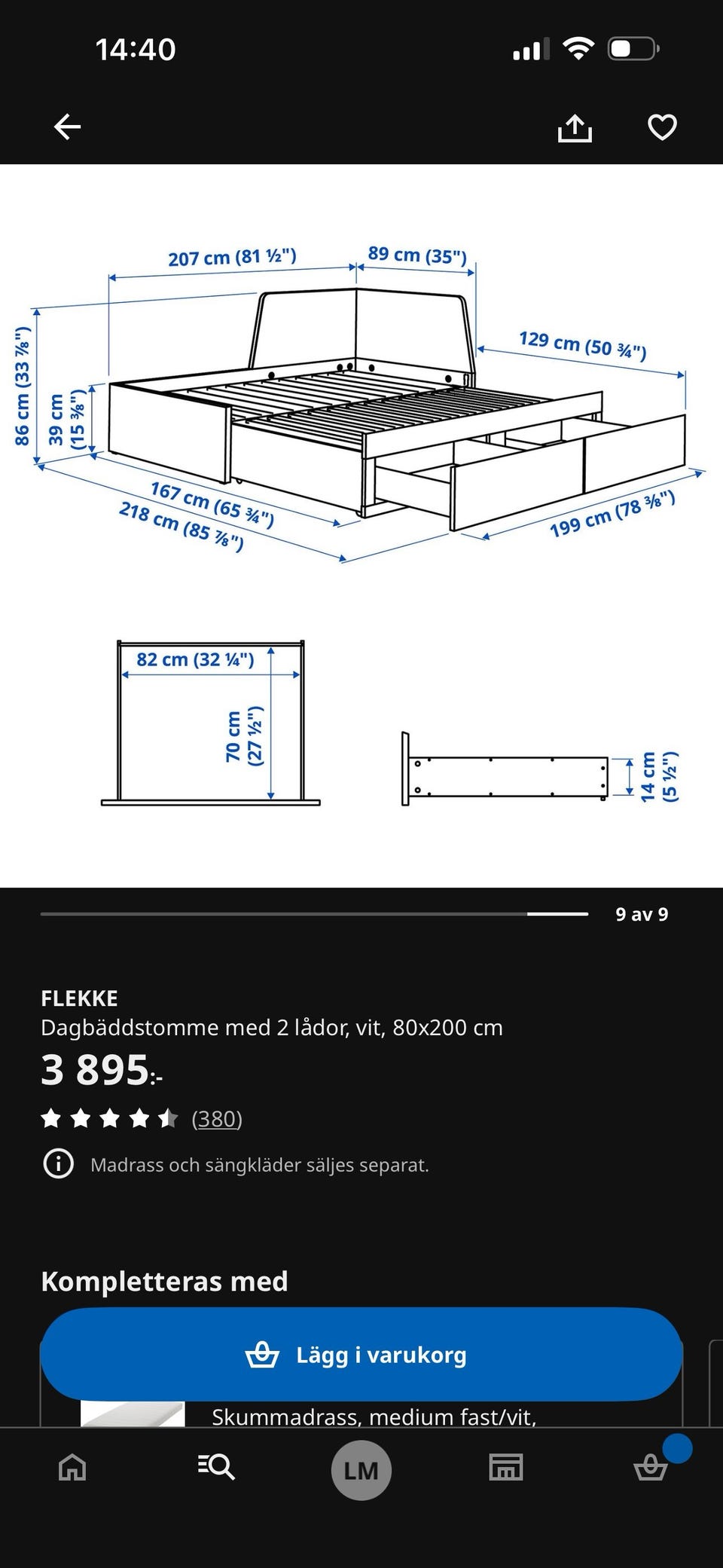 14:40

207 cm (81 ½")
89 cm (35")
129 cm (50 ¾")
86 cm (33 ⅞")
39 cm (15 ⅜")
167 cm (65 ¾")
218 cm (85 ⅞")
199 cm (78 ⅜")

82 cm (32 ¼")
70 cm (27 ½")
14 cm (5 ½")

9 av 9

FLEKKE
Dagbäddstomme med 2 lådor, vit, 80x200 cm
3 895:-
(380)
Madrass och sängkläder säljes separat.

Kompletteras med
Lägg i varukorg
Skummadrass, medium fast/vit,

LM